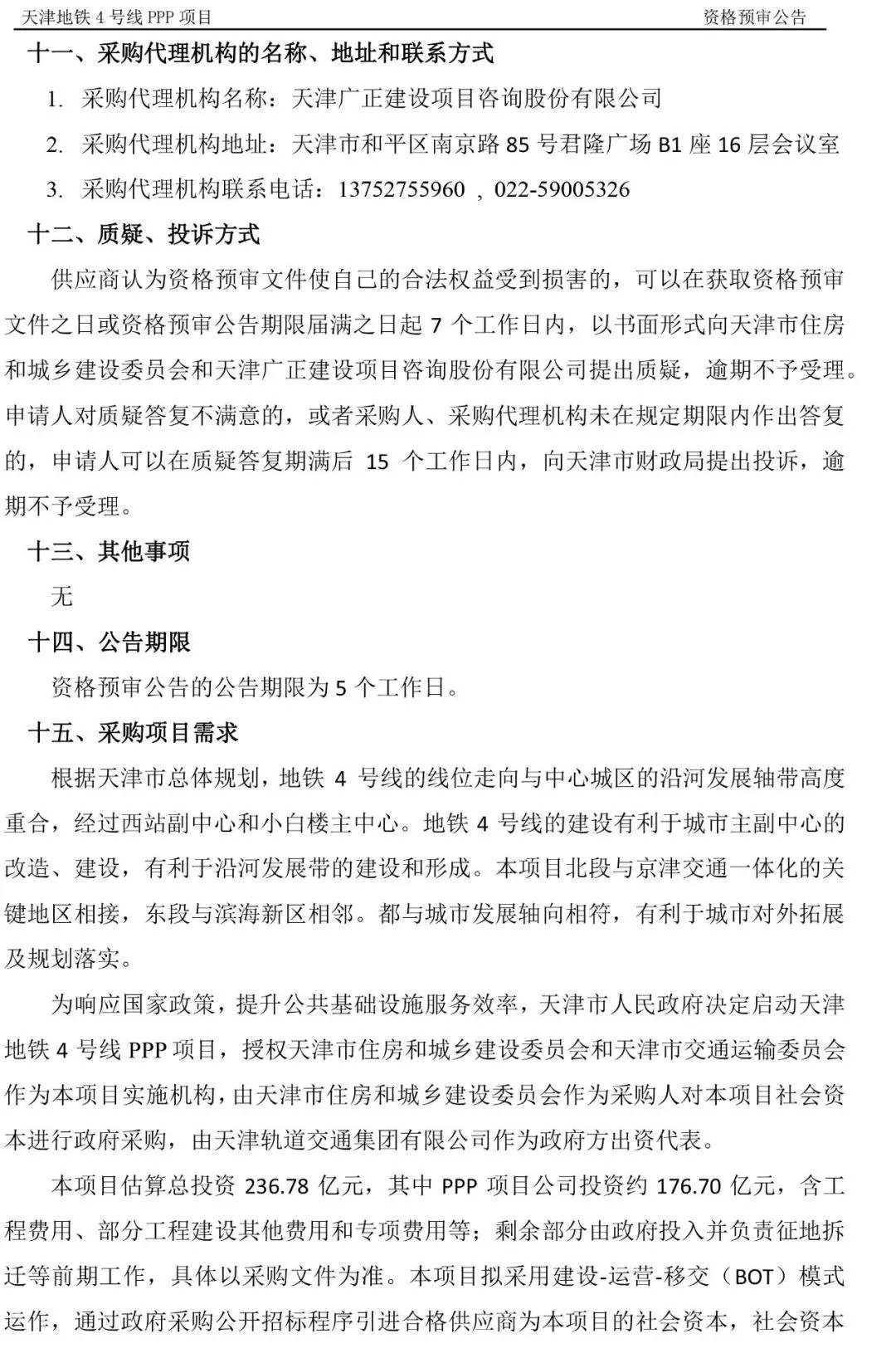 天津地铁 4 号线 PPP 项目 资格预审公告

十一、采购代理机构的名称、地址和联系方式

1. 采购代理机构名称：天津广正建设项目咨询股份有限公司

2. 采购代理机构地址：天津市和平区南京路 85 号君隆广场 B1 座 16 层会议室

3. 采购代理机构联系电话：13752755960 ，022-59005326

十二、质疑、投诉方式

供应商认为资格预审文件使自己的合法权益受到损害的，可以在获取资格预审文件之日或资格预审公告期限届满之日起 7 个工作日内，以书面形式向天津市住房和城乡建设委员会和天津广正建设项目咨询股份有限公司提出质疑，逾期不予受理。申请人对质疑答复不满意的，或者采购人、采购代理机构未在规定期限内作出答复的，申请人可以在质疑答复期满后 15 个工作日内，向天津市财政局提出投诉，逾期不予受理。

十三、其他事项

无

十四、公告期限

资格预审公告的公告期限为 5 个工作日。

十五、采购项目需求

根据天津市总体规划，地铁 4 号线的线位走向与中心城区的沿河发展轴带高度重合，经过西站副中心和小白楼主中心。地铁 4 号线的建设有利于城市主副中心的改造、建设，有利于沿河发展带的建设和形成。本项目北段与京津交通一体化的关键地区相接，东段与滨海新区相邻。都与城市发展轴向相符，有利于城市对外拓展及规划落实。

为响应国家政策，提升公共基础设施服务效率，天津市人民政府决定启动天津地铁 4 号线 PPP 项目，授权天津市住房和城乡建设委员会和天津市交通运输委员会作为本项目实施机构，由天津市住房和城乡建设委员会作为采购人对本项目社会资本进行政府采购，由天津轨道交通集团有限公司作为政府方出资代表。

本项目估算总投资 236.78 亿元，其中 PPP 项目公司投资约 176.70 亿元，含工程费用、部分工程建设其他费用和专项费用等；剩余部分由政府投入并负责征地拆迁等前期工作，具体以采购文件为准。本项目拟采用建设-运营-移交（BOT）模式运作，通过政府采购公开招标程序引进合格供应商为本项目的社会资本，社会资本